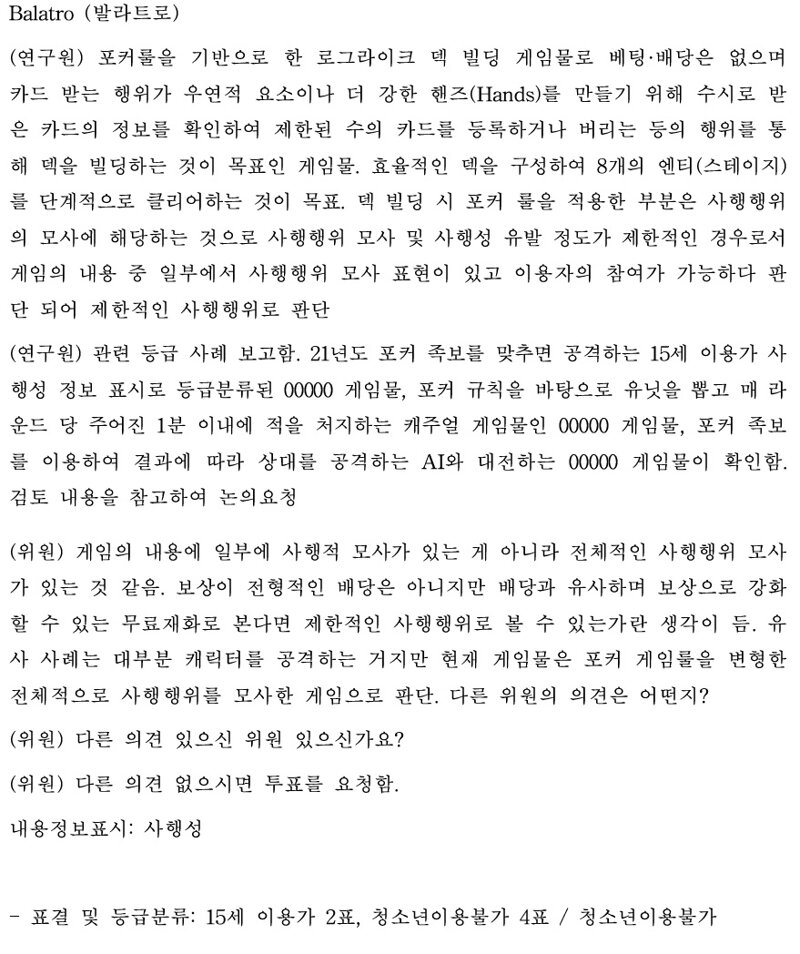 Balatro (발라트로)

(연구원) 포커룰을 기반으로 한 로그라이크 덱 빌딩 게임물로 베팅·배당은 없으며 카드 받는 행위가 우연적 요소이나 더 강한 핸즈(Hands)를 만들기 위해 수시로 받은 카드의 정보를 확인하여 제한된 수의 카드를 등록하거나 버리는 등의 행위를 통해 덱을 빌딩하는 것이 목표인 게임물. 효율적인 덱을 구성하여 8개의 엔티(스테이지)를 단계적으로 클리어하는 것이 목표. 덱 빌딩 시 포커 룰을 적용한 부분은 사행행위의 모사에 해당하는 것으로 사행행위 모사 및 사행성 유발 정도가 제한적인 경우로서 게임의 내용 중 일부에서 사행행위 모사 표현이 있고 이용자의 참여가 가능하다 판단 되어 제한적인 사행행위로 판단

(연구원) 관련 등급 사례 보고함. 21년도 포커 족보를 맞추면 공격하는 15세 이용가 사행성 정보 표시로 등급분류된 00000 게임물, 포커 규칙을 바탕으로 유닛을 뽑고 매 라운드 당 주어진 1분 이내에 적을 처지하는 캐주얼 게임물인 00000 게임물, 포커 족보를 이용하여 결과에 따라 상대를 공격하는 AI와 대전하는 00000 게임물이 확인함. 검토 내용을 참고하여 논의요청

(위원) 게임의 내용에 일부에 사행적 모사가 있는 게 아니라 전체적인 사행행위 모사가 있는 것 같음. 보상이 전형적인 배당은 아니지만 배당과 유사하며 보상으로 강화할 수 있는 무료재화로 본다면 제한적인 사행행위로 볼 수 있는가란 생각이 듬. 유사 사례는 대부분 캐릭터를 공격하는 거지만 현재 게임물은 포커 게임룰을 변형한 전체적으로 사행행위를 모사한 게임으로 판단. 다른 위원의 의견은 어떤지?

(위원) 다른 의견 있으신 위원 있으신가요?

(위원) 다른 의견 없으시면 투표를 요청함.

내용정보표시: 사행성

- 표결 및 등급분류: 15세 이용가 2표, 청소년이용불가 4표 / 청소년이용불가